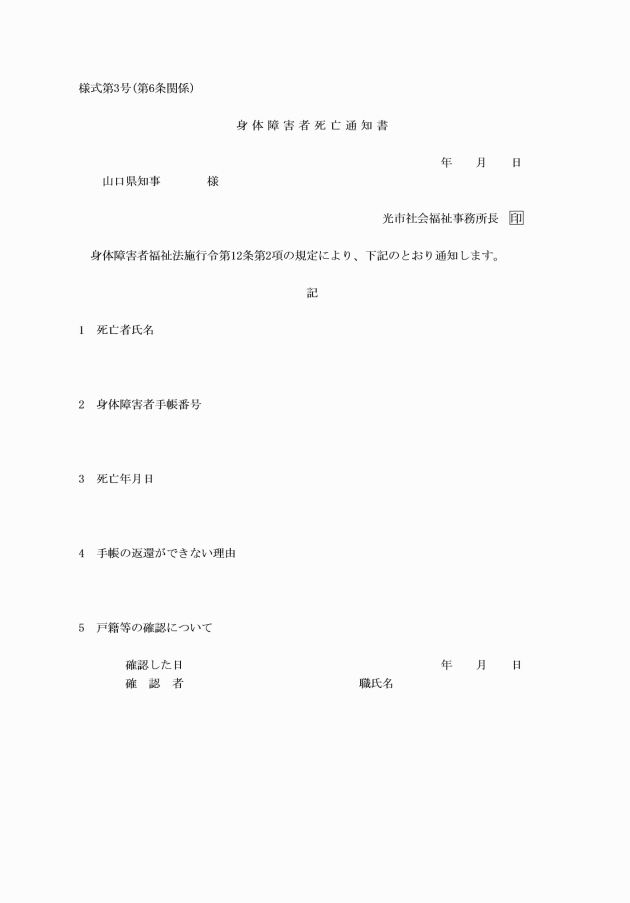 様式第3号（第6条関係）

身体障害者死亡通知書

年　月　日

山口県知事　　　様

光市社会福祉事務所長　印

身体障害者福祉法施行令第12条第2項の規定により、下記のとおり通知します。

記

1　死亡者氏名

2　身体障害者手帳番号

3　死亡年月日

4　手帳の返還ができない理由

5　戸籍等の確認について

確認した日　　年　月　日
確　認　者　　職氏名